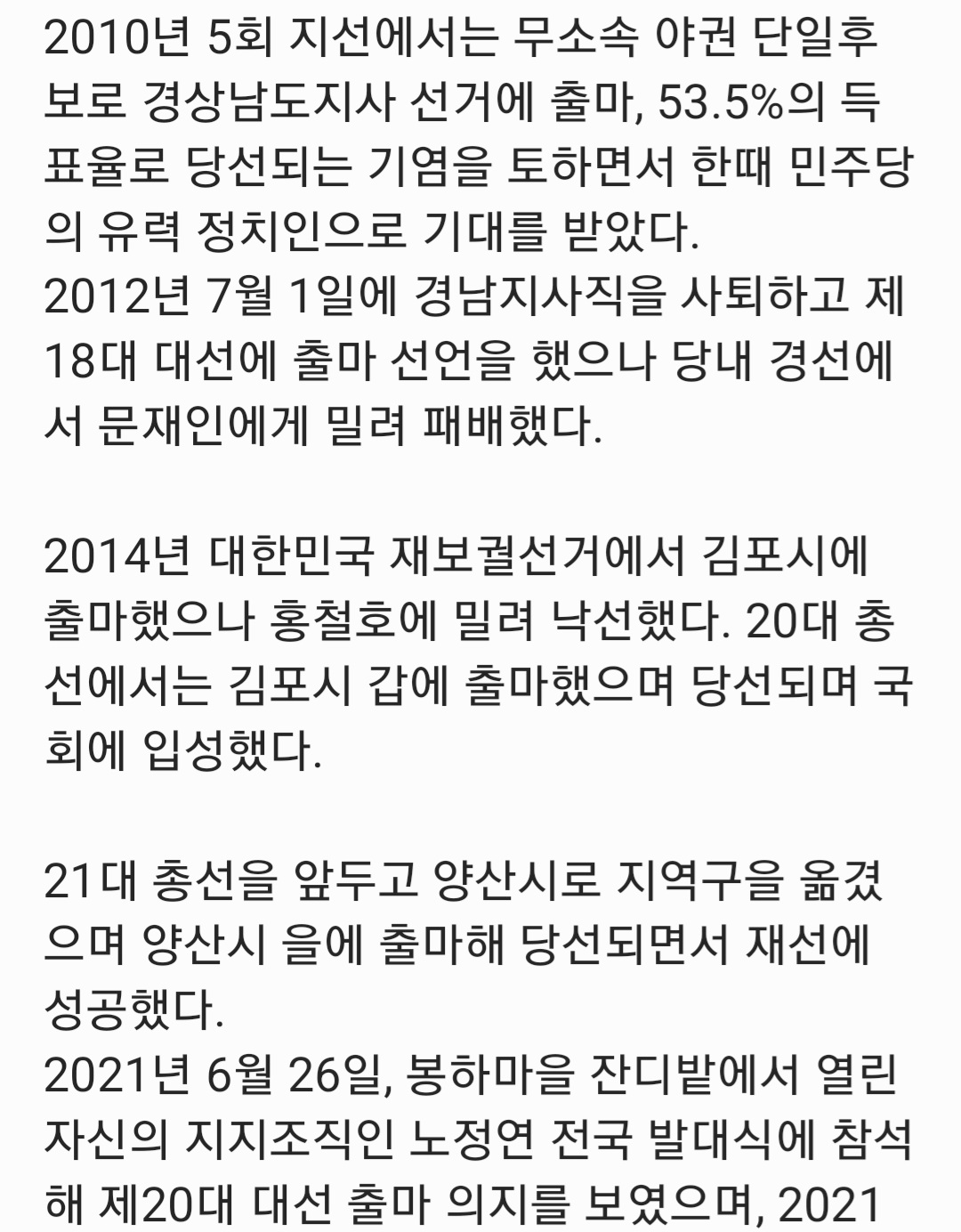 2010년 5회 지선에서는 무소속 야권 단일후보로 경상남도지사 선거에 출마, 53.5%의 득표율로 당선되는 기염을 토하면서 한때 민주당의 유력 정치인으로 기대를 받았다.
2012년 7월 1일에 경남지사직을 사퇴하고 제18대 대선에 출마 선언을 했으나 당내 경선에서 문재인에게 밀려 패배했다.

2014년 대한민국 재보궐선거에서 김포시에 출마했으나 홍철호에 밀려 낙선했다. 20대 총선에서는 김포시 갑에 출마했으며 당선되며 국회에 입성했다.

21대 총선을 앞두고 양산시로 지역구을 옮겼으며 양산시 을에 출마해 당선되면서 재선에 성공했다.
2021년 6월 26일, 봉하마을 잔디밭에서 열린 자신의 지지조직인 노정연 전국 발대식에 참석해 제20대 대선 출마 의지를 보였으며, 2021